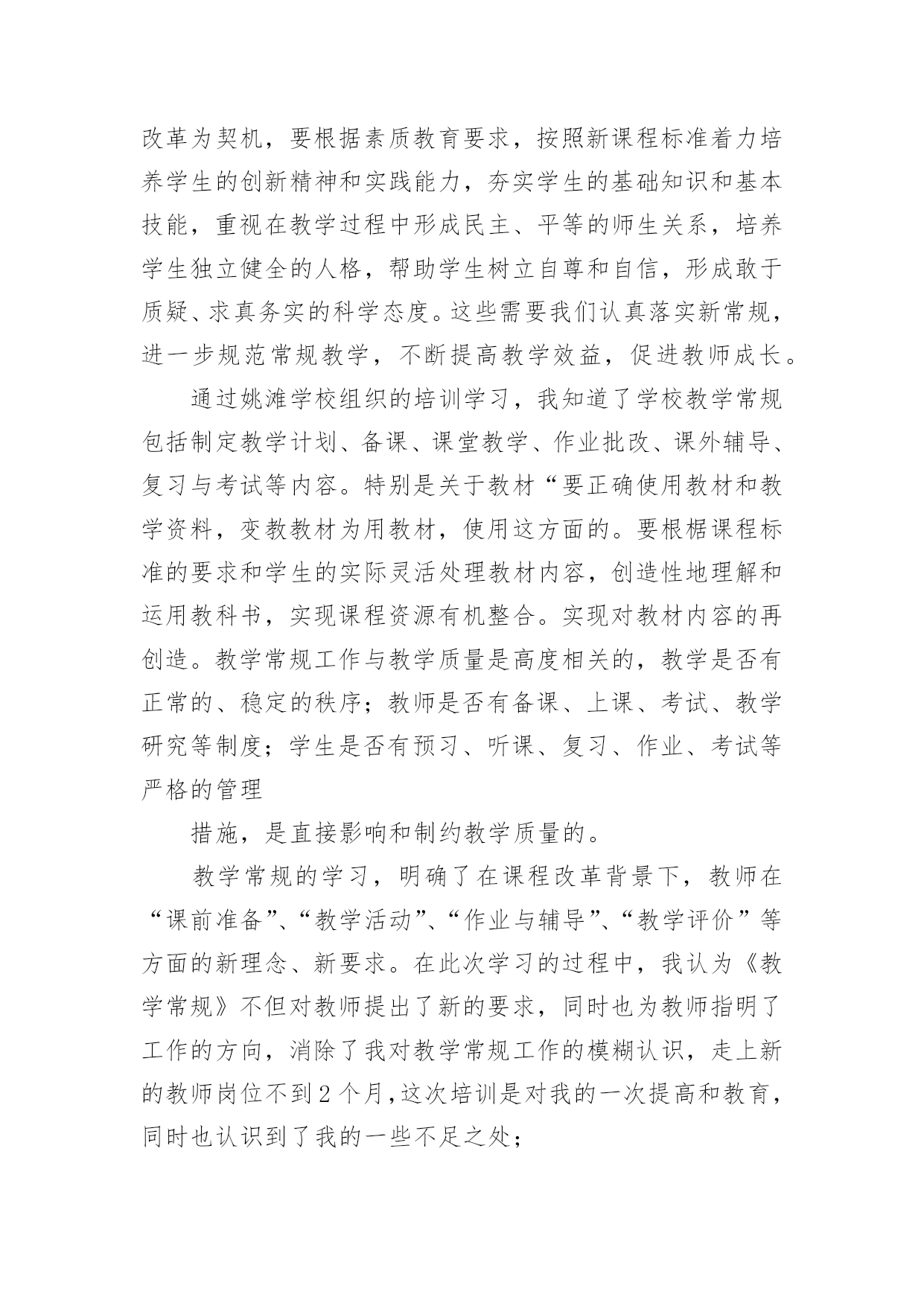 改革为契机，要根据素质教育要求，按照新课程标准着力培养学生的创新精神和实践能力，夯实学生的基础知识和基本技能，重视在教学过程中形成民主、平等的师生关系，培养学生独立健全的人格，帮助学生树立自尊和自信，形成敢于质疑、求真务实的科学态度。这些需要我们认真落实新常规，进一步规范常规教学，不断提高教学效益，促进教师成长。

通过姚滩学校组织的培训学习，我知道了学校教学常规包括制定教学计划、备课、课堂教学、作业批改、课外辅导、复习与考试等内容。特别是关于教材“要正确使用教材和教学资料，变教教材为用教材，使用这方面的。要根椐课程标准的要求和学生的实际灵活处理教材内容，创造性地理解和运用教科书，实现课程资源有机整合。实现对教材内容的再创造。教学常规工作与教学质量是高度相关的，教学是否有正常的、稳定的秩序；教师是否有备课、上课、考试、教学研究等制度；学生是否有预习、听课、复习、作业、考试等严格的管理

措施，是直接影响和制约教学质量的。

教学常规的学习，明确了在课程改革背景下，教师在“课前准备”、“教学活动”、“作业与辅导”、“教学评价”等方面的新理念、新要求。在此次学习的过程中，我认为《教学常规》不但对教师提出了新的要求，同时也为教师指明了工作的方向，消除了我对教学常规工作的模糊认识，走上新的教师岗位不到2个月，这次培训是对我的一次提高和教育，同时也认识到了我的一些不足之处；